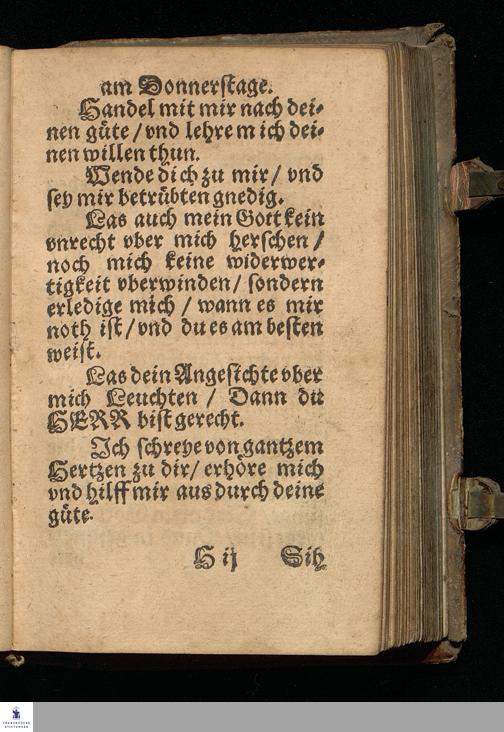 am Donnerstage.

Handel mit mir nach deinen güte / vnd lehre mich deinen willen thun.

Wende dich zu mir / vnd sey mir betrübten gnedig.

Las auch mein Gott kein vnrecht vber mich herschen / noch mich keine widerwertigkeit vberwinden / sondern erledige mich / wann es mir noth ist / vnd du es am besten weist.

Las dein Angesichte vber mich Leuchten / Dann du HERR bist gerecht.

Ich schreye von gantzem Hertzen zu dir / erhöre mich vnd hilff mir aus durch deine güte.

H ij Sih